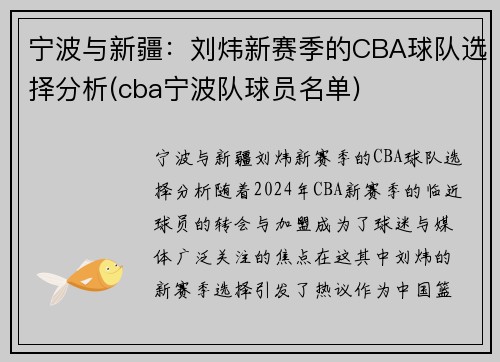 宁波与新疆：刘炜新赛季的CBA球队选择分析(cba宁波队球员名单)

宁波与新疆刘炜新赛季的CBA球队选择分析随着2024年CBA新赛季的临近球员的转会与加盟成为了球迷与媒体广泛关注的焦点在这其中刘炜的新赛季选择引发了热议作为中国篮